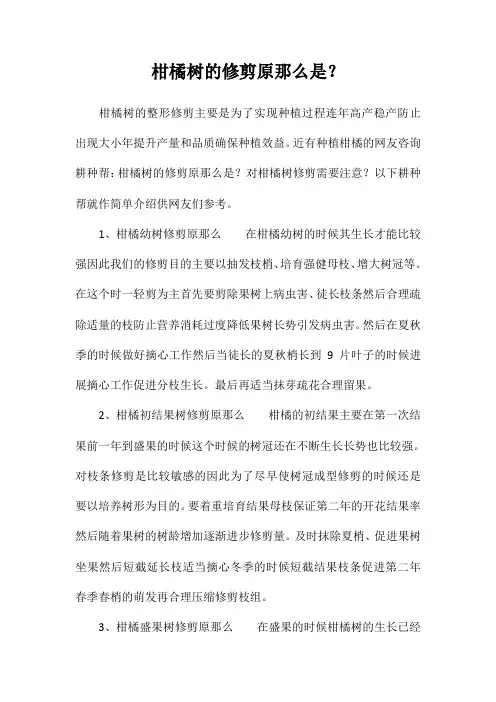 柑橘树的修剪原那么是？

柑橘树的整形修剪主要是为了实现种植过程连年高产稳产防止出现大小年提升产量和品质确保种植效益。近有种植柑橘的网友咨询耕种帮：柑橘树的修剪原那么是？对柑橘树修剪需要注意？以下耕种帮就作简单介绍供网友们参考。

1、柑橘幼树修剪原那么　　在柑橘幼树的时候其生长才能比较强因此我们的修剪目的主要以抽发枝梢、培育强健母枝、增大树冠等。在这个时一轻剪为主首先要剪除果树上病虫害、徒长枝条然后合理疏除适量的枝防止营养消耗过度降低果树长势引发病虫害。然后在夏秋季的时候做好摘心工作然后当徒长的夏秋梢长到 9 片叶子的时候进展摘心工作促进分枝生长。最后再适当抹芽疏花合理留果。

2、柑橘初结果树修剪原那么　　柑橘的初结果主要在第一次结果前一年到盛果的时候这个时候的树冠还在不断生长长势也比较强。对枝条修剪是比较敏感的因此为了尽早使树冠成型修剪的时候还是要以培养树形为目的。要着重培育结果母枝保证第二年的开花结果率然后随着果树的树龄增加逐渐进步修剪量。及时抹除夏梢、促进果树坐果然后短截延长枝适当摘心冬季的时候短截结果枝条促进第二年春季春梢的萌发再合理压缩修剪枝组。

3、柑橘盛果树修剪原那么　　在盛果的时候柑橘树的生长已经